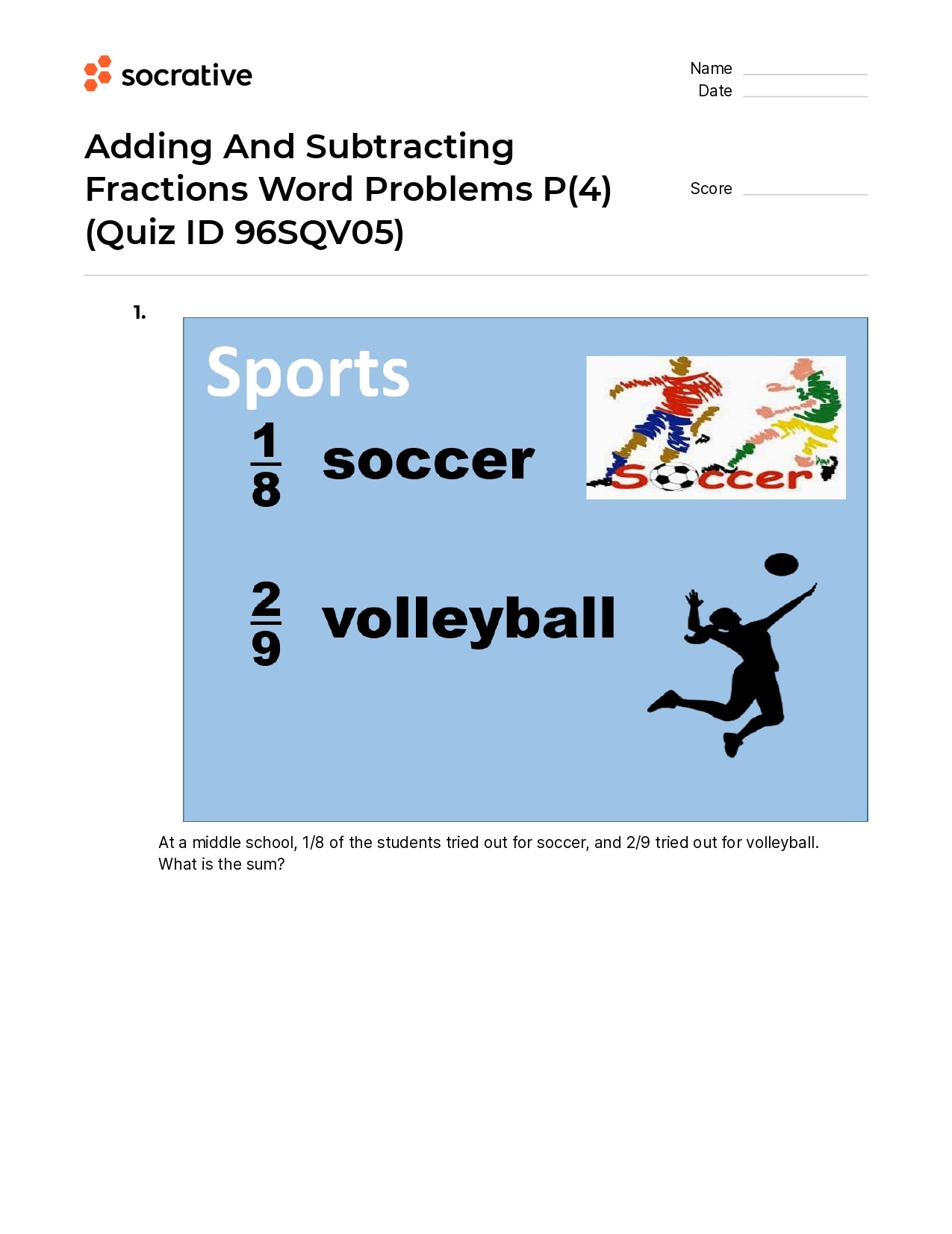 socrative

Name
Date

Adding And Subtracting Fractions Word Problems P(4) (Quiz ID 96SQV05)

Score

1.

Sports

$\frac{1}{8}$ soccer

Soccer

$\frac{2}{9}$ volleyball

At a middle school, 1/8 of the students tried out for soccer, and 2/9 tried out for volleyball. What is the sum?